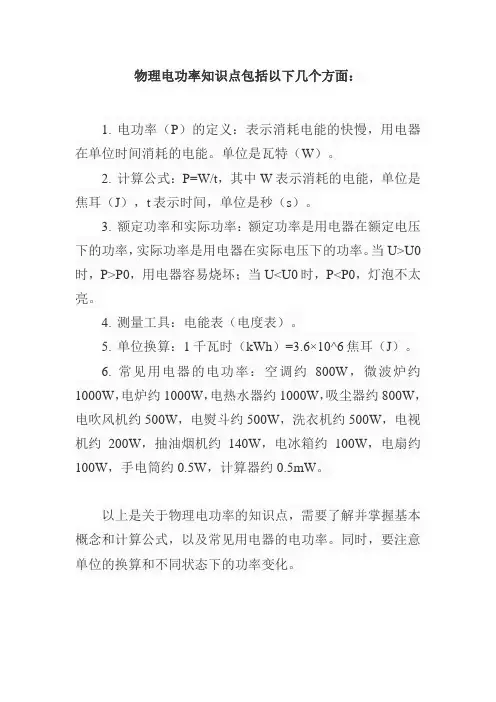 物理电功率知识点包括以下几个方面：

1. 电功率（P）的定义：表示消耗电能的快慢，用电器在单位时间消耗的电能。单位是瓦特（W）。

2. 计算公式：P=W/t，其中 W 表示消耗的电能，单位是焦耳（J），t 表示时间，单位是秒（s）。

3. 额定功率和实际功率：额定功率是用电器在额定电压下的功率，实际功率是用电器在实际电压下的功率。当 U>U0 时，P>P0，用电器容易烧坏；当 U<U0 时，P<P0，灯泡不太亮。

4. 测量工具：电能表（电度表）。

5. 单位换算：1 千瓦时（kWh）=3.6×10^6 焦耳（J）。

6. 常见用电器的电功率：空调约 800W，微波炉约 1000W，电炉约 1000W，电热水器约 1000W，吸尘器约 800W，电吹风机约 500W，电熨斗约 500W，洗衣机约 500W，电视机约 200W，抽油烟机约 140W，电冰箱约 100W，电扇约 100W，手电筒约 0.5W，计算器约 0.5mW。

以上是关于物理电功率的知识点，需要了解并掌握基本概念和计算公式，以及常见用电器的电功率。同时，要注意单位的换算和不同状态下的功率变化。